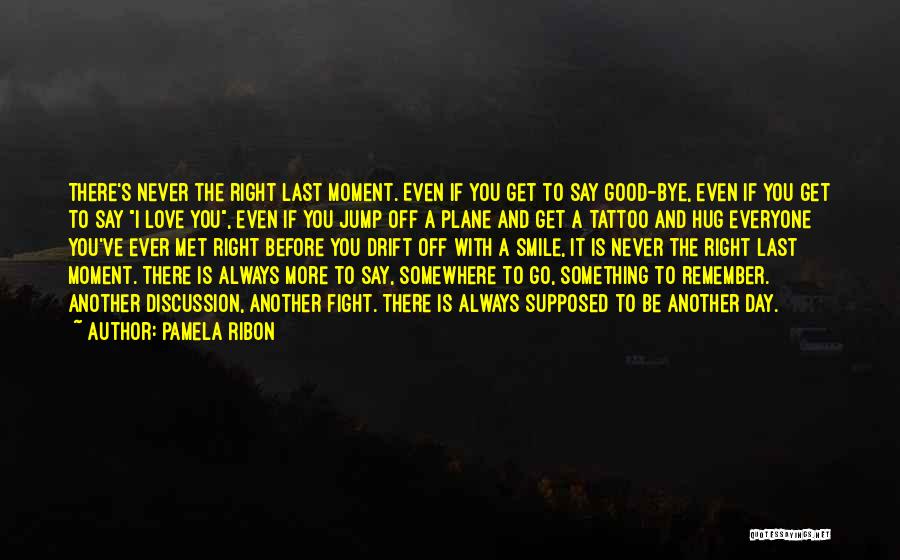 THERE'S NEVER THE RIGHT LAST MOMENT. EVEN IF YOU GET TO SAY GOOD-BYE, EVEN IF YOU GET TO SAY "I LOVE YOU", EVEN IF YOU JUMP OFF A PLANE AND GET A TATTOO AND HUG EVERYONE YOU'VE EVER MET RIGHT BEFORE YOU DRIFT OFF WITH A SMILE, IT IS NEVER THE RIGHT LAST MOMENT. THERE IS ALWAYS MORE TO SAY, SOMEWHERE TO GO, SOMETHING TO REMEMBER. ANOTHER DISCUSSION, ANOTHER FIGHT. THERE IS ALWAYS SUPPOSED TO BE ANOTHER DAY.
~ AUTHOR: PAMELA RIBON

QUOTESSAYINGS.NET